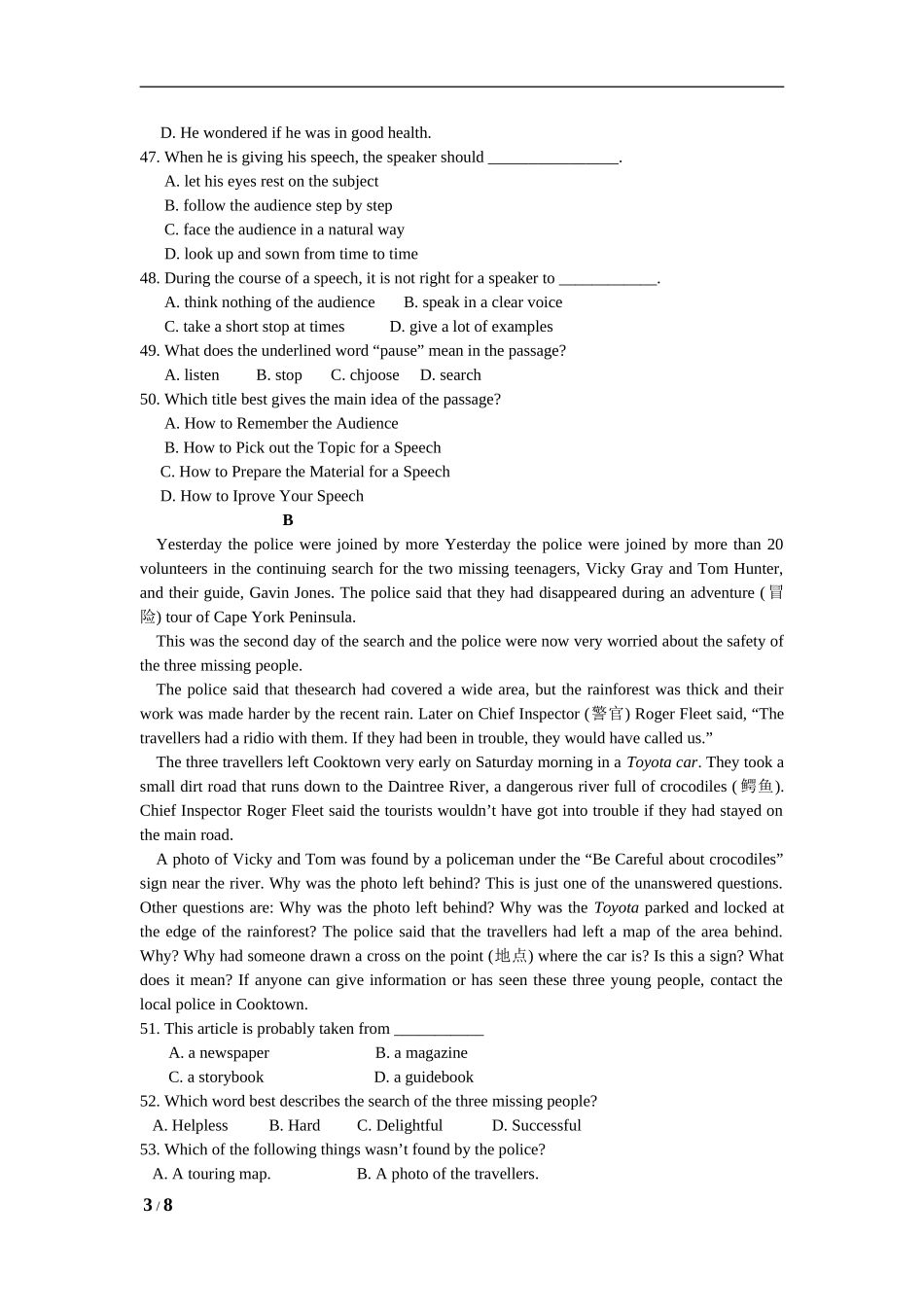 D. He wondered if he was in good health.
47. When he is giving his speech, the speaker should ________________.
A. let his eyes rest on the subject
B. follow the audience step by step
C. face the audience in a natural way
D. look up and sown from time to time
48. During the course of a speech, it is not right for a speaker to ____________.
A. think nothing of the audience B. speak in a clear voice
C. take a short stop at times D. give a lot of examples
49. What does the underlined word “pause” mean in the passage?
A. listen B. stop C. chjoose D. search
50. Which title best gives the main idea of the passage?
A. How to Remember the Audience
B. How to Pick out the Topic for a Speech
C. How to Prepare the Material for a Speech
D. How to Iprove Your Speech
B
Yesterday the police were joined by more Yesterday the police were joined by more than 20 volunteers in the continuing search for the two missing teenagers, Vicky Gray and Tom Hunter, and their guide, Gavin Jones. The police said that they had disappeared during an adventure (冒险) tour of Cape York Peninsula.
This was the second day of the search and the police were now very worried about the safety of the three missing people.
The police said that thesearch had covered a wide area, but the rainforest was thick and their work was made harder by the recent rain. Later on Chief Inspector (警官) Roger Fleet said, “The travellers had a ridio with them. If they had been in trouble, they would have called us.”
The three travellers left Cooktown very early on Saturday morning in a Toyota car. They took a small dirt road that runs down to the Daintree River, a dangerous river full of crocodiles (鳄鱼). Chief Inspector Roger Fleet said the tourists wouldn’t have got into trouble if they had stayed on the main road.
A photo of Vicky and Tom was found by a policeman under the “Be Careful about crocodiles” sign near the river. Why was the photo left behind? This is just one of the unanswered questions. Other questions are: Why was the photo left behind? Why was the Toyota parked and locked at the edge of the rainforest? The police said that the travellers had left a map of the area behind. Why? Why had someone drawn a cross on the point (地点) where the car is? Is this a sign? What does it mean? If anyone can give information or has seen these three young people, contact the local police in Cooktown.
51. This article is probably taken from ___________
A. a newspaper B. a magazine
C. a storybook D. a guidebook
52. Which word best describes the search of the three missing people?
A. Helpless B. Hard C. Delightful D. Successful
53. Which of the following things wasn’t found by the police?
A. A touring map. B. A photo of the travellers.
3 / 8